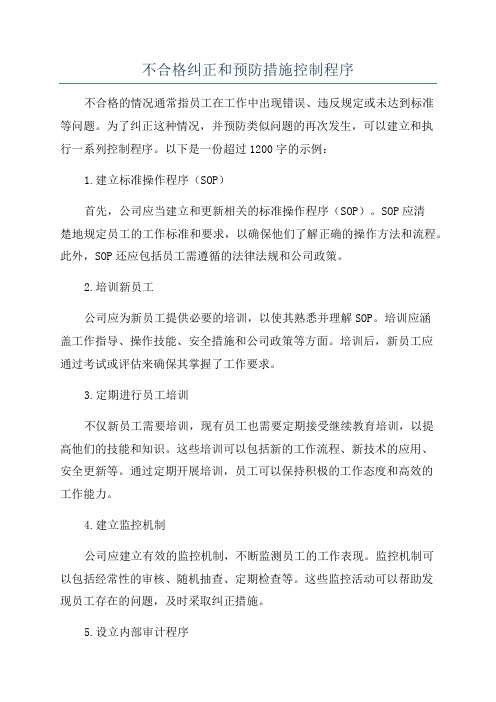 不合格纠正和预防措施控制程序

不合格的情况通常指员工在工作中出现错误、违反规定或未达到标准等问题。为了纠正这种情况，并预防类似问题的再次发生，可以建立和执行一系列控制程序。以下是一份超过1200字的示例：

1.建立标准操作程序（SOP）

首先，公司应当建立和更新相关的标准操作程序（SOP）。SOP应清楚地规定员工的工作标准和要求，以确保他们了解正确的操作方法和流程。此外，SOP还应包括员工需遵循的法律法规和公司政策。

2.培训新员工

公司应为新员工提供必要的培训，以使其熟悉并理解SOP。培训应涵盖工作指导、操作技能、安全措施和公司政策等方面。培训后，新员工应通过考试或评估来确保其掌握了工作要求。

3.定期进行员工培训

不仅新员工需要培训，现有员工也需要定期接受继续教育培训，以提高他们的技能和知识。这些培训可以包括新的工作流程、新技术的应用、安全更新等。通过定期开展培训，员工可以保持积极的工作态度和高效的工作能力。

4.建立监控机制

公司应建立有效的监控机制，不断监测员工的工作表现。监控机制可以包括经常性的审核、随机抽查、定期检查等。这些监控活动可以帮助发现员工存在的问题，及时采取纠正措施。

5.设立内部审计程序